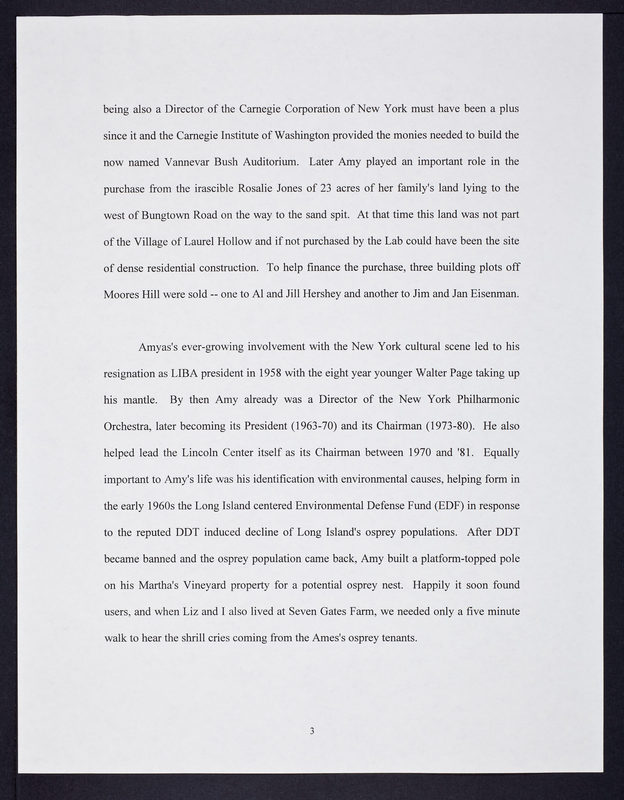 being also a Director of the Carnegie Corporation of New York must have been a plus since it and the Carnegie Institute of Washington provided the monies needed to build the now named Vannevar Bush Auditorium. Later Amy played an important role in the purchase from the irascible Rosalie Jones of 23 acres of her family's land lying to the west of Bungtown Road on the way to the sand spit. At that time this land was not part of the Village of Laurel Hollow and if not purchased by the Lab could have been the site of dense residential construction. To help finance the purchase, three building plots off Moores Hill were sold -- one to Al and Jill Hershey and another to Jim and Jan Eisenman.

Amyas's ever-growing involvement with the New York cultural scene led to his resignation as LIBA president in 1958 with the eight year younger Walter Page taking up his mantle. By then Amy already was a Director of the New York Philharmonic Orchestra, later becoming its President (1963-70) and its Chairman (1973-80). He also helped lead the Lincoln Center itself as its Chairman between 1970 and '81. Equally important to Amy's life was his identification with environmental causes, helping form in the early 1960s the Long Island centered Environmental Defense Fund (EDF) in response to the reputed DDT induced decline of Long Island's osprey populations. After DDT became banned and the osprey population came back, Amy built a platform-topped pole on his Martha's Vineyard property for a potential osprey nest. Happily it soon found users, and when Liz and I also lived at Seven Gates Farm, we needed only a five minute walk to hear the shrill cries coming from the Ames's osprey tenants.

3